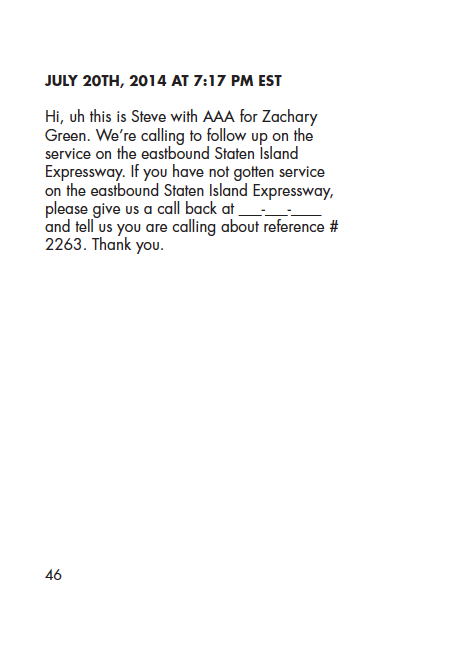 JULY 20TH, 2014 AT 7:17 PM EST

Hi, uh this is Steve with AAA for Zachary Green. We're calling to follow up on the service on the eastbound Staten Island Expressway. If you have not gotten service on the eastbound Staten Island Expressway, please give us a call back at ___-___-____ and tell us you are calling about reference # 2263. Thank you.

46